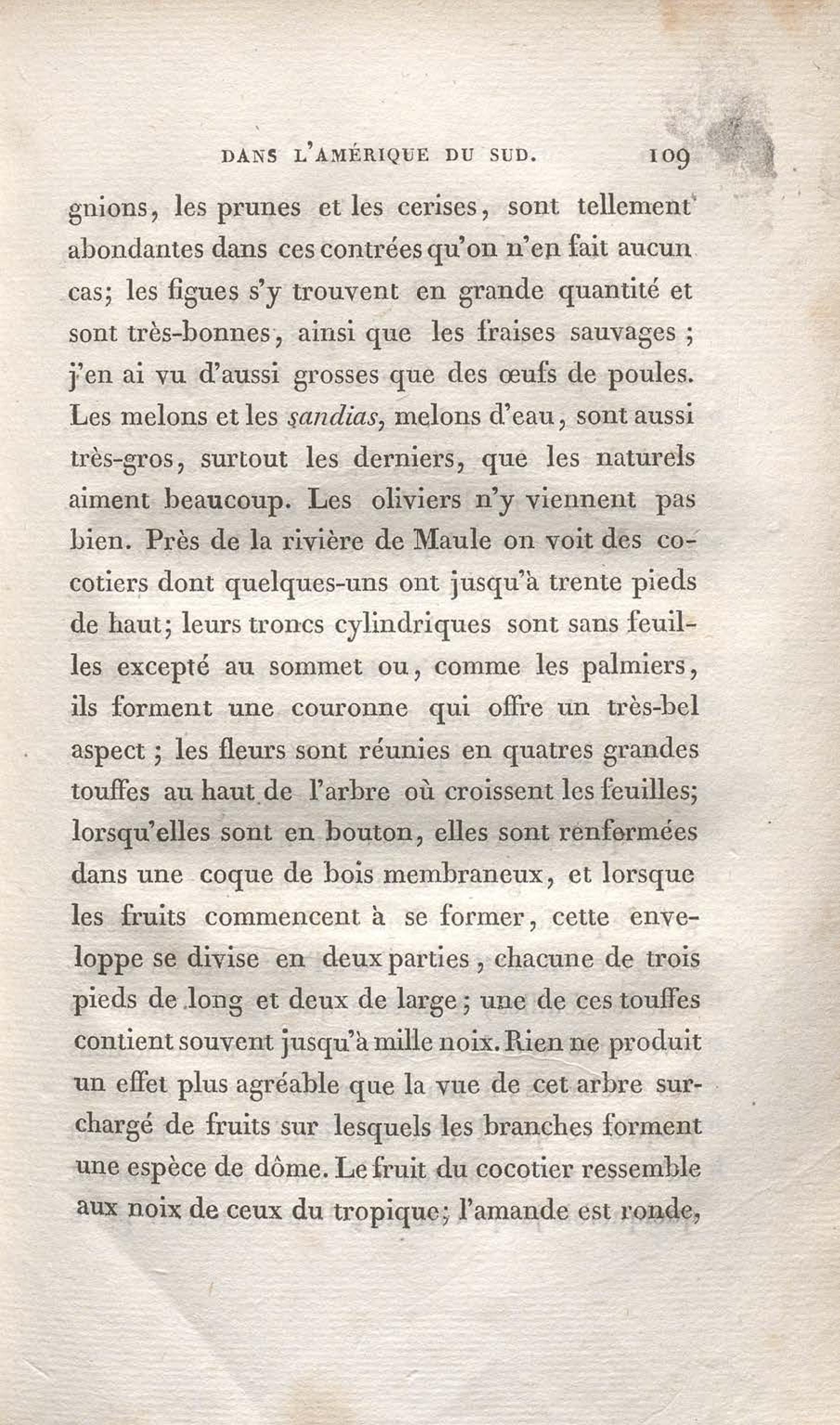 DANS L'AMÉRIQUE DU SUD. 109

gnions, les prunes et les cerises, sont tellement abondantes dans ces contrées qu'on n'en fait aucun cas; les figues s'y trouvent en grande quantité et sont très-bonnes, ainsi que les fraises sauvages ; j'en ai vu d'aussi grosses que des œufs de poules. Les melons et les sandias, melons d'eau, sont aussi très-gros, surtout les derniers, que les naturels aiment beaucoup. Les oliviers n'y viennent pas bien. Près de la rivière de Maule on voit des cocotiers dont quelques-uns ont jusqu'à trente pieds de haut; leurs troncs cylindriques sont sans feuilles excepté au sommet ou, comme les palmiers, ils forment une couronne qui offre un très-bel aspect ; les fleurs sont réunies en quatres grandes touffes au haut de l'arbre où croissent les feuilles; lorsqu'elles sont en bouton, elles sont renfermées dans une coque de bois membraneux, et lorsque les fruits commencent à se former, cette enveloppe se divise en deux parties, chacune de trois pieds de long et deux de large ; une de ces touffes contient souvent jusqu'à mille noix. Rien ne produit un effet plus agréable que la vue de cet arbre surchargé de fruits sur lesquels les branches forment une espèce de dôme. Le fruit du cocotier ressemble aux noix de ceux du tropique; l'amande est ronde,